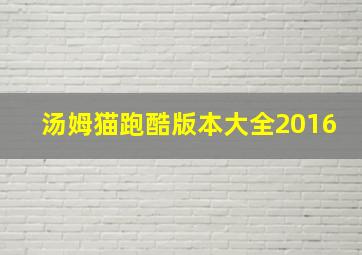 汤姆猫跑酷版本大全2016